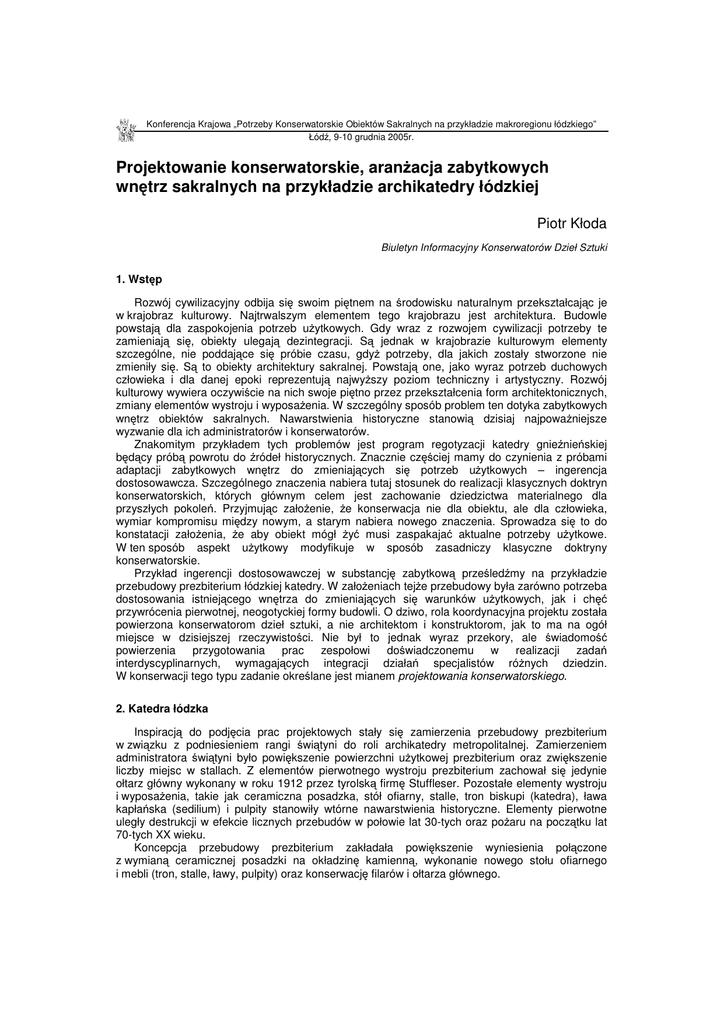 Konferencja Krajowa „Potrzeby Konserwatorskie Obiektów Sakralnych na przykładzie makroregionu łódzkiego"
Łódź, 9-10 grudnia 2005r.

Projektowanie konserwatorskie, aranżacja zabytkowych wnętrz sakralnych na przykładzie archikatedry łódzkiej

Piotr Kłoda

Biuletyn Informacyjny Konserwatorów Dzieł Sztuki

1. Wstęp

Rozwój cywilizacyjny odbija się swoim piętnem na środowisku naturalnym przekształcając je w krajobraz kulturowy. Najtrwalszym elementem tego krajobrazu jest architektura. Budowle powstają dla zaspokojenia potrzeb użytkowych. Gdy wraz z rozwojem cywilizacji potrzeby te zamieniają się, obiekty ulegają dezintegracji. Są jednak w krajobrazie kulturowym elementy szczególne, nie poddające się próbie czasu, gdyż potrzeby, dla jakich zostały stworzone nie zmieniły się. Są to obiekty architektury sakralnej. Powstają one, jako wyraz potrzeb duchowych człowieka i dla danej epoki reprezentują najwyższy poziom techniczny i artystyczny. Rozwój kulturowy wywiera oczywiście na nich swoje piętno przez przekształcenia form architektonicznych, zmiany elementów wystroju i wyposażenia. W szczególny sposób problem ten dotyka zabytkowych wnętrz obiektów sakralnych. Nawarstwienia historyczne stanowią dzisiaj najpoważniejsze wyzwanie dla ich administratorów i konserwatorów.

Znakomitym przykładem tych problemów jest program regotyzacji katedry gnieźnieńskiej będący próbą powrotu do źródeł historycznych. Znacznie częściej mamy do czynienia z próbami adaptacji zabytkowych wnętrz do zmieniających się potrzeb użytkowych – ingerencja dostosowawcza. Szczególnego znaczenia nabiera tutaj stosunek do realizacji klasycznych doktryn konserwatorskich, których głównym celem jest zachowanie dziedzictwa materialnego dla przyszłych pokoleń. Przyjmując założenie, że konserwacja nie dla obiektu, ale dla człowieka, wymiar kompromisu między nowym, a starym nabiera nowego znaczenia. Sprowadza się to do konstatacji założenia, że aby obiekt mógł żyć musi zaspakajać aktualne potrzeby użytkowe. W ten sposób aspekt użytkowy modyfikuje w sposób zasadniczy klasyczne doktryny konserwatorskie.

Przykład ingerencji dostosowawczej w substancję zabytkową prześledźmy na przykładzie przebudowy prezbiterium łódzkiej katedry. W założeniach tejże przebudowy była zarówno potrzeba dostosowania istniejącego wnętrza do zmieniających się warunków użytkowych, jak i chęć przywrócenia pierwotnej, neogotyckiej formy budowli. O dziwo, rola koordynacyjna projektu została powierzona konserwatorom dzieł sztuki, a nie architektom i konstruktorom, jak to ma na ogół miejsce w dzisiejszej rzeczywistości. Nie był to jednak wyraz przekory, ale świadomość powierzenia przygotowania prac zespołowi doświadczonemu w realizacji zadań interdyscyplinarnych, wymagających integracji działań specjalistów różnych dziedzin. W konserwacji tego typu zadanie określane jest mianem projektowania konserwatorskiego.

2. Katedra łódzka

Inspiracją do podjęcia prac projektowych stały się zamierzenia przebudowy prezbiterium w związku z podniesieniem rangi świątyni do roli archikatedry metropolitalnej. Zamierzeniem administratora świątyni było powiększenie powierzchni użytkowej prezbiterium oraz zwiększenie liczby miejsc w stallach. Z elementów pierwotnego wystroju prezbiterium zachował się jedynie ołtarz główny wykonany w roku 1912 przez tyrolską firmę Stuffleser. Pozostałe elementy wystroju i wyposażenia, takie jak ceramiczna posadzka, stół ofiarny, stalle, tron biskupi (katedra), ława kapłańska (sedilium) i pulpity stanowiły wtórne nawarstwienia historyczne. Elementy pierwotne uległy destrukcji w efekcie licznych przebudów w połowie lat 30-tych oraz pożaru na początku lat 70-tych XX wieku.

Koncepcja przebudowy prezbiterium zakładała powiększenie wyniesienia połączone z wymianą ceramicznej posadzki na okładzinę kamienną, wykonanie nowego stołu ofiarnego i mebli (tron, stalle, ławy, pulpity) oraz konserwację filarów i ołtarza głównego.